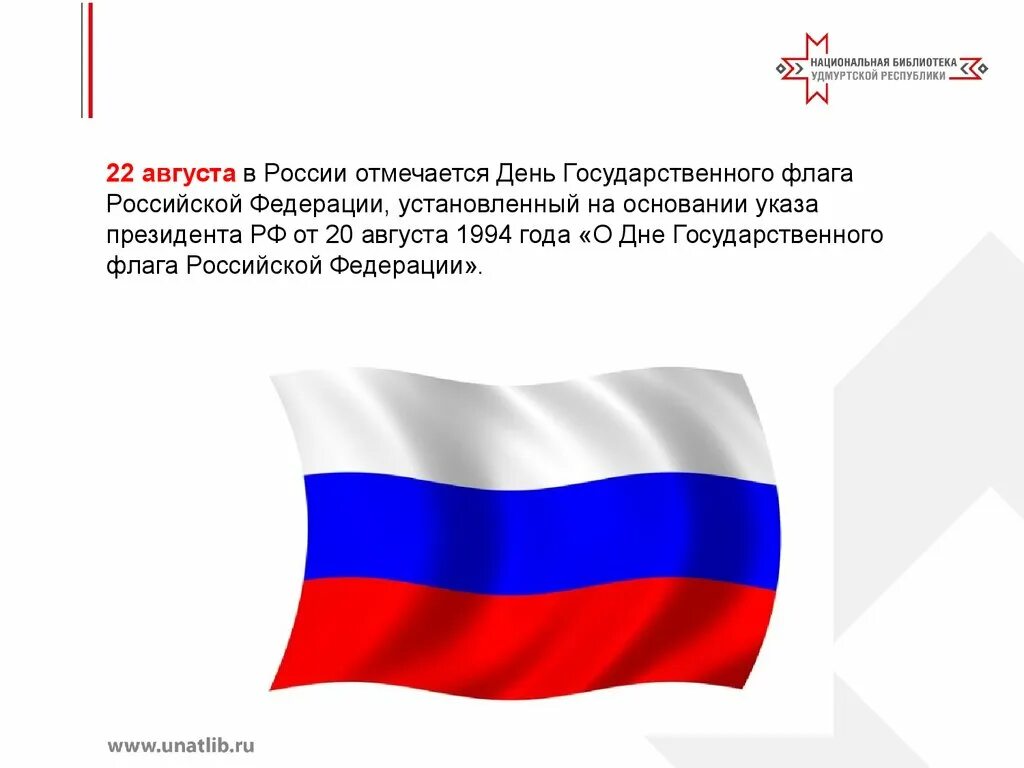 НАЦИОНАЛЬНАЯ БИБЛИОТЕКА
УДМУРТСКОЙ РЕСПУБЛИКИ

22 августа в России отмечается День Государственного флага Российской Федерации, установленный на основании указа президента РФ от 20 августа 1994 года «О Дне Государственного флага Российской Федерации».

www.unatlib.ru